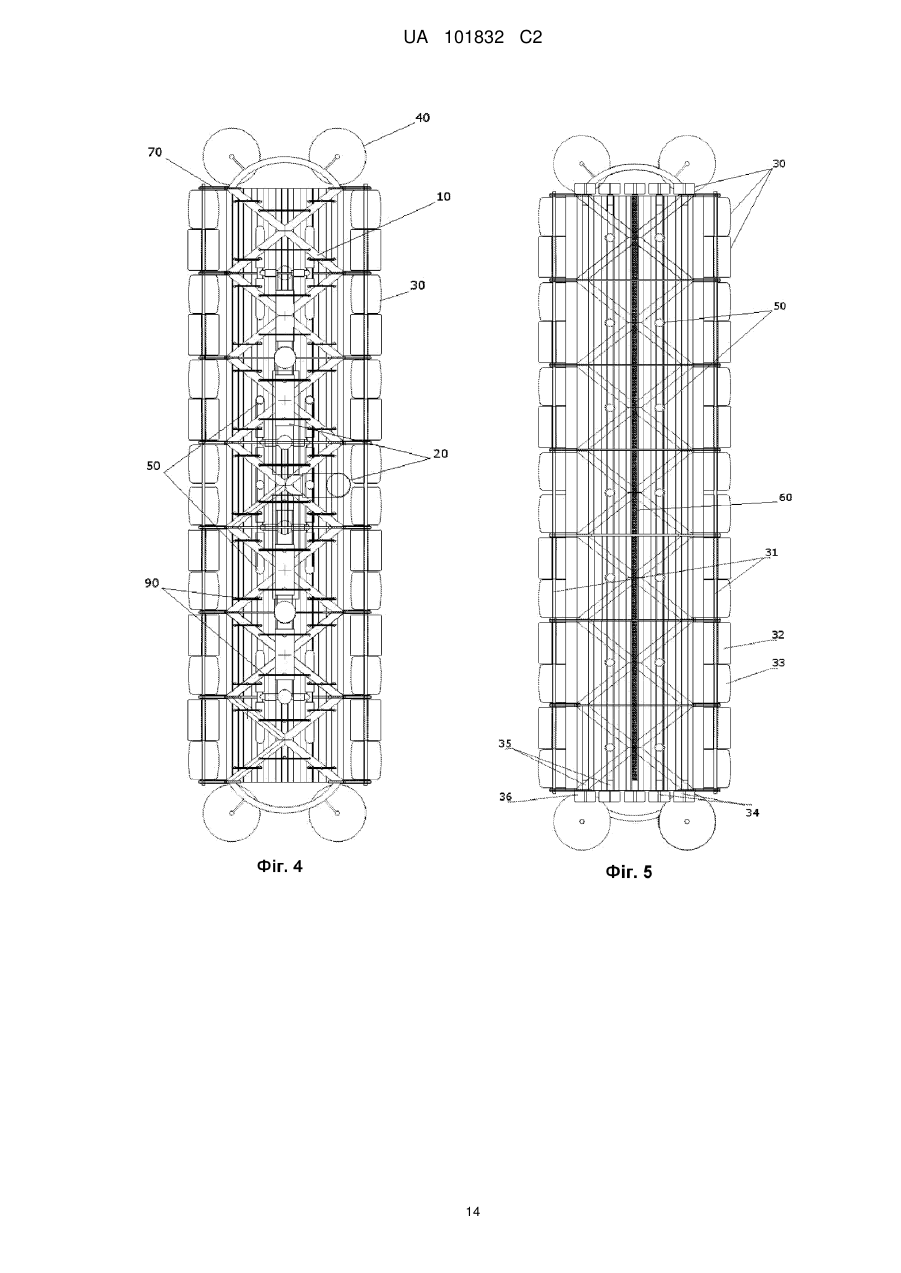 UA 101832 C2

40
70
10
30
50
20
90

Фіг. 4

30
50
60
31
32
33
35
36
34

Фіг. 5

14